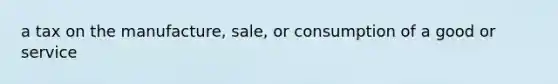 a tax on the manufacture, sale, or consumption of a good or service